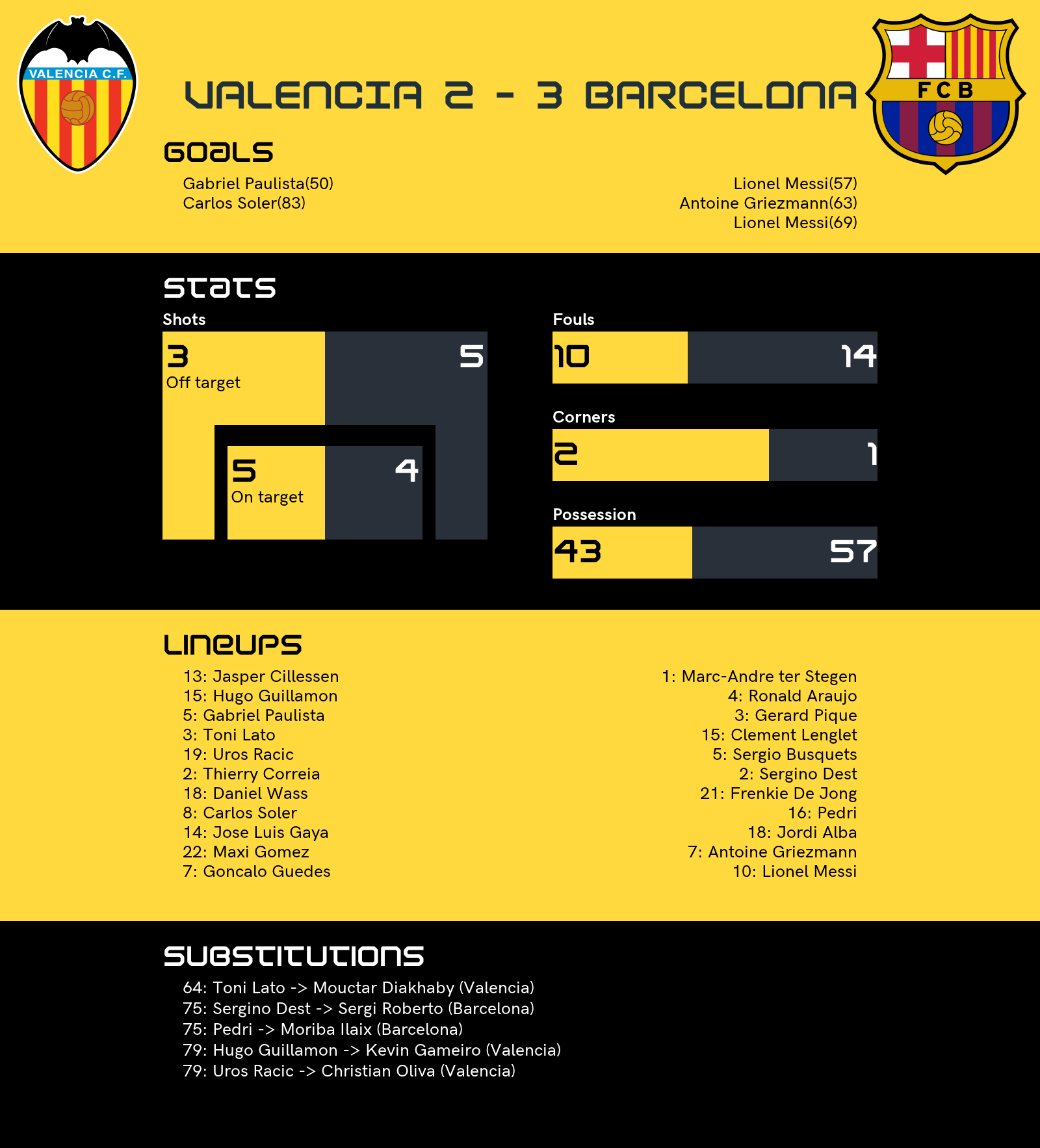 VALENCIA C.F.

VALENCIA 2 - 3 BARCELONA

FCB

GOALS

Gabriel Paulista(50)
Carlos Soler(83)

Lionel Messi(57)
Antoine Griezmann(63)
Lionel Messi(69)

STATS

Shots

3
Off target

5

5
On target

4

Fouls

10 14

Corners

2 1

Possession

43 57

LINEUPS

13: Jasper Cillessen
15: Hugo Guillamon
5: Gabriel Paulista
3: Toni Lato
19: Uros Racic
2: Thierry Correia
18: Daniel Wass
8: Carlos Soler
14: Jose Luis Gaya
22: Maxi Gomez
7: Goncalo Guedes

1: Marc-Andre ter Stegen
4: Ronald Araujo
3: Gerard Pique
15: Clement Lenglet
5: Sergio Busquets
2: Sergino Dest
21: Frenkie De Jong
16: Pedri
18: Jordi Alba
7: Antoine Griezmann
10: Lionel Messi

SUBSTITUTIONS

64: Toni Lato -> Mouctar Diakhaby (Valencia)
75: Sergino Dest -> Sergi Roberto (Barcelona)
75: Pedri -> Moriba Ilaix (Barcelona)
79: Hugo Guillamon -> Kevin Gameiro (Valencia)
79: Uros Racic -> Christian Oliva (Valencia)